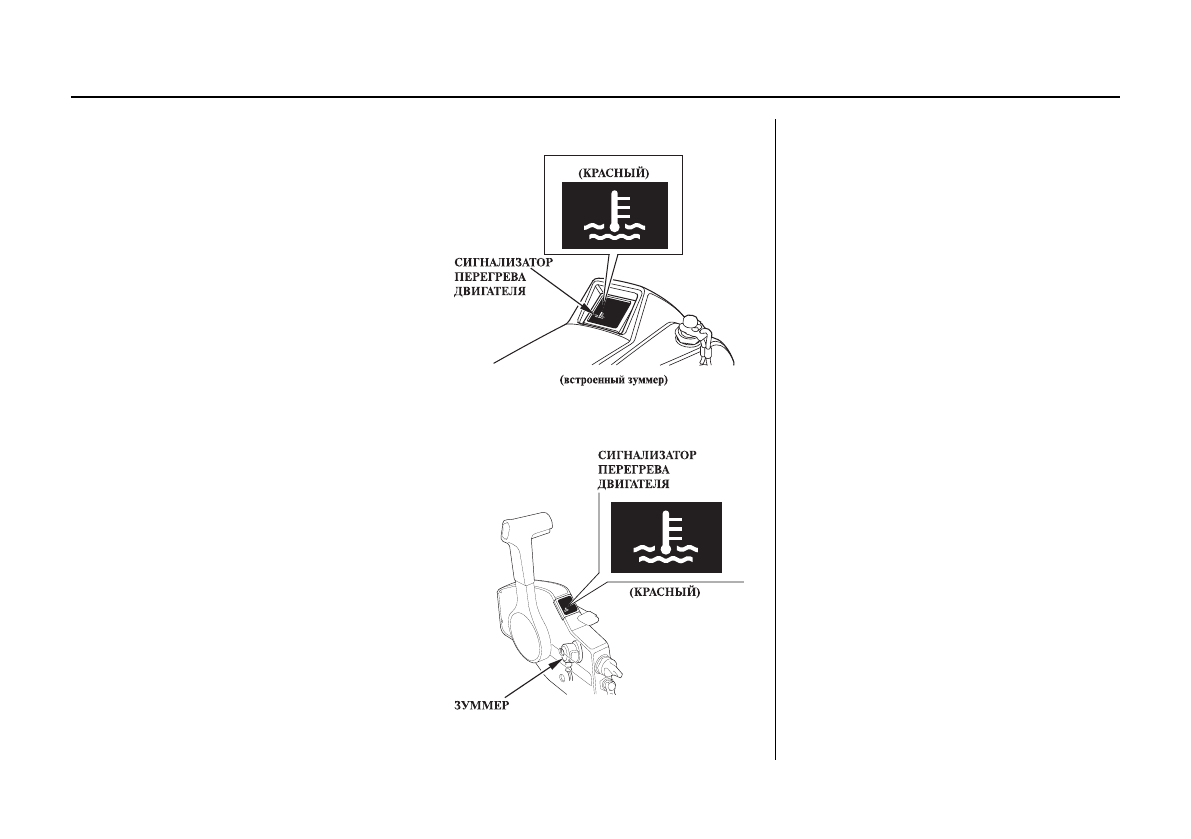 (КРАСНЫЙ)

СИГНАЛИЗАТОР ПЕРЕГРЕВА ДВИГАТЕЛЯ

(встроенный зуммер)

СИГНАЛИЗАТОР ПЕРЕГРЕВА ДВИГАТЕЛЯ

(КРАСНЫЙ)

ЗУММЕР